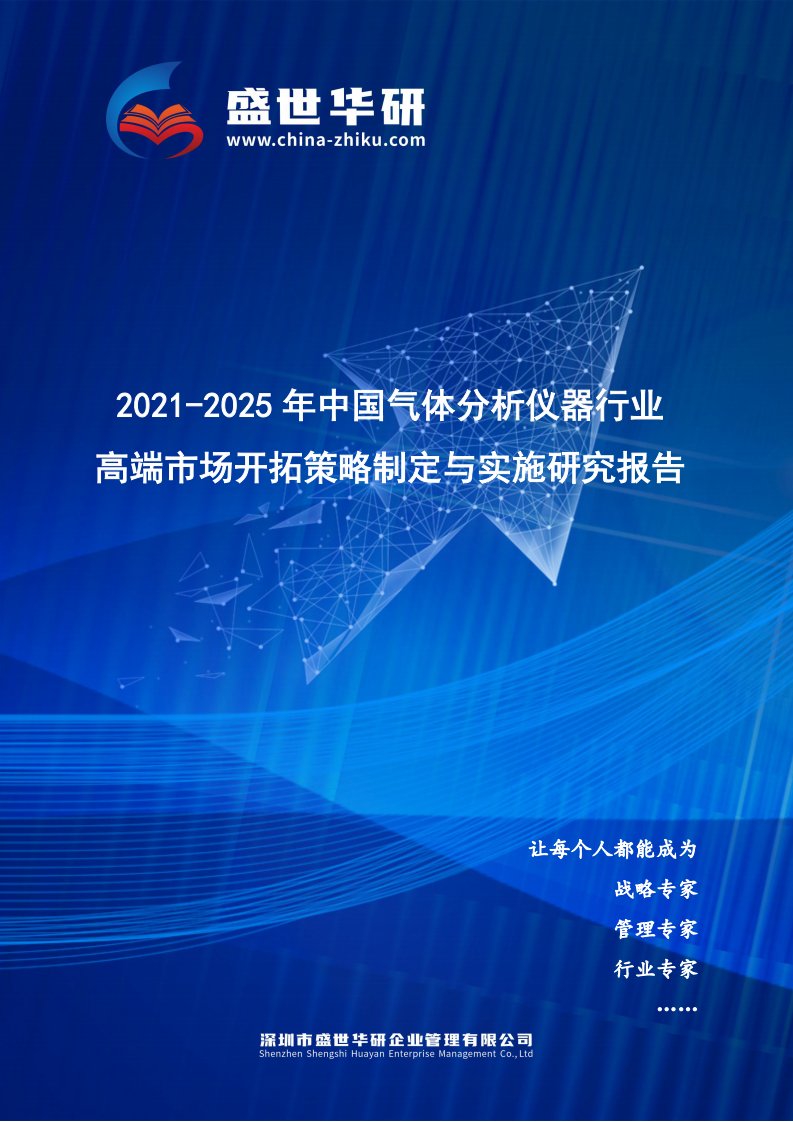 盛世华研
www.china-zhiku.com

2021-2025 年中国气体分析仪器行业
高端市场开拓策略制定与实施研究报告

让每个人都能成为
战略专家
管理专家
行业专家
……

深圳市盛世华研企业管理有限公司
Shenzhen Shengshi Huayan Enterprise Management Co.,Ltd